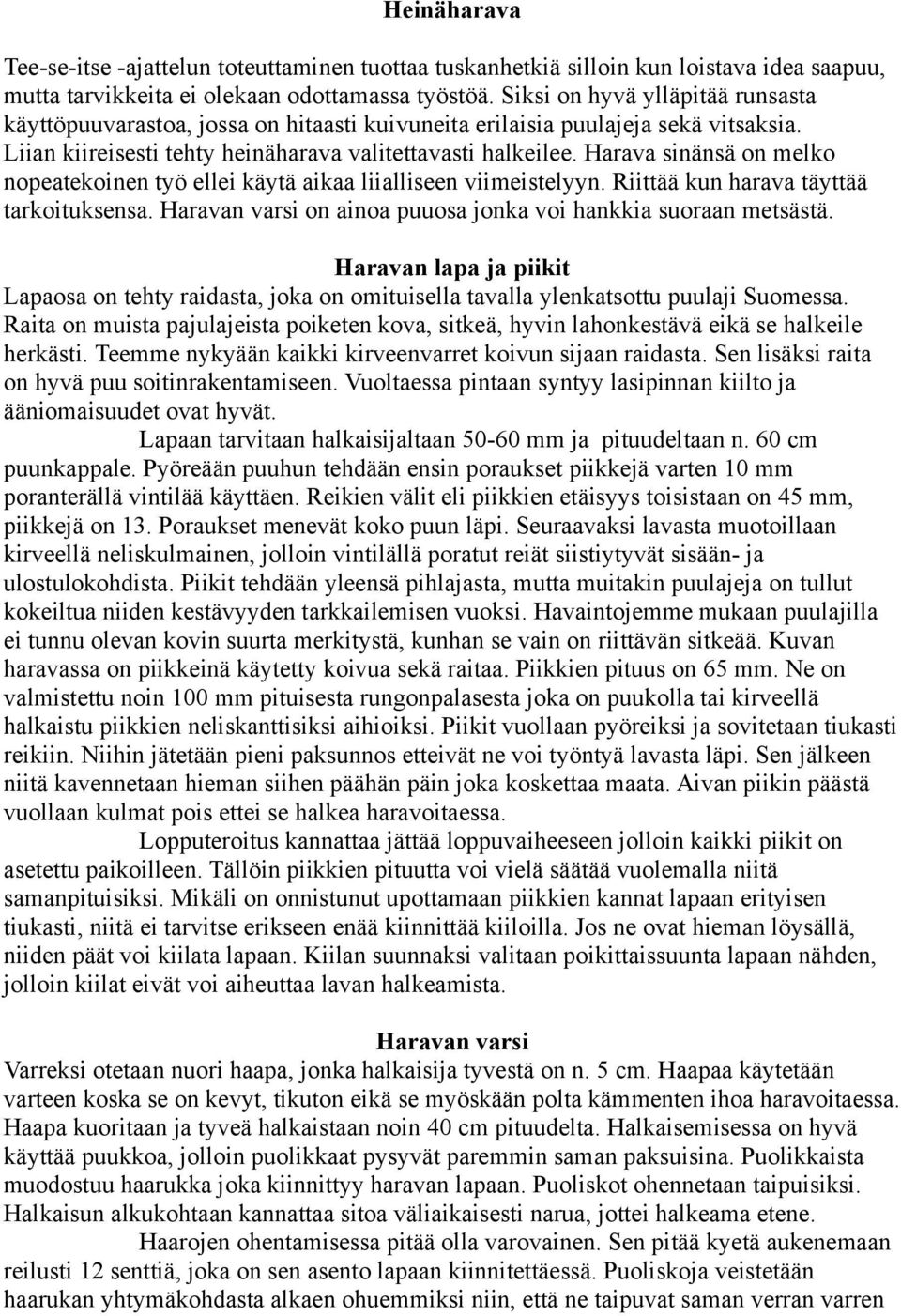 Heinäharava

Tee-se-itse -ajattelun toteuttaminen tuottaa tuskanhetkiä silloin kun loistava idea saapuu, mutta tarvikkeita ei olekaan odottamassa työstöä. Siksi on hyvä ylläpitää runsasta käyttöpuuvarastoa, jossa on hitaasti kuivuneita erilaisia puulajeja sekä vitsaksia. Liian kiireisesti tehty heinäharava valitettavasti halkeilee. Harava sinänsä on melko nopeatekoinen työ ellei käytä aikaa liialliseen viimeistelyyn. Riittää kun harava täyttää tarkoituksensa. Haravan varsi on ainoa puuosa jonka voi hankkia suoraan metsästä.

Haravan lapa ja piikit
Lapaosa on tehty raidasta, joka on omituisella tavalla ylenkatsottu puulaji Suomessa. Raita on muista pajulajeista poiketen kova, sitkeä, hyvin lahonkestävä eikä se halkeile herkästi. Teemme nykyään kaikki kirveenvarret koivun sijaan raidasta. Sen lisäksi raita on hyvä puu soitinrakentamiseen. Vuoltaessa pintaan syntyy lasipinnan kiilto ja ääniomaisuudet ovat hyvät.

Lapaan tarvitaan halkaisijaltaan 50-60 mm ja pituudeltaan n. 60 cm puunkappale. Pyöreään puuhun tehdään ensin poraukset piikkejä varten 10 mm poranterällä vintilää käyttäen. Reikien välit eli piikkien etäisyys toisistaan on 45 mm, piikkejä on 13. Poraukset menevät koko puun läpi. Seuraavaksi lavasta muotoillaan kirveellä neliskulmainen, jolloin vintilällä poratut reiät siistiytyvät sisään- ja ulostulokohdista. Piikit tehdään yleensä pihlajasta, mutta muitakin puulajeja on tullut kokeiltua niiden kestävyyden tarkkailemisen vuoksi. Havaintojemme mukaan puulajilla ei tunnu olevan kovin suurta merkitystä, kunhan se vain on riittävän sitkeää. Kuvan haravassa on piikkeinä käytetty koivua sekä raitaa. Piikkien pituus on 65 mm. Ne on valmistettu noin 100 mm pituisesta rungonpalasesta joka on puukolla tai kirveellä halkaistu piikkien neliskanttisiksi aihioiksi. Piikit vuollaan pyöreiksi ja sovitetaan tiukasti reikiin. Niihin jätetään pieni paksunnos etteivät ne voi työntyä lavasta läpi. Sen jälkeen niitä kavennetaan hieman siihen päähän päin joka koskettaa maata. Aivan piikin päästä vuollaan kulmat pois ettei se halkea haravoitaessa.

Lopputeroitus kannattaa jättää loppuvaiheeseen jolloin kaikki piikit on asetettu paikoilleen. Tällöin piikkien pituutta voi vielä säätää vuolemalla niitä samanpituisiksi. Mikäli on onnistunut upottamaan piikkien kannat lapaan erityisen tiukasti, niitä ei tarvitse erikseen enää kiinnittää kiiloilla. Jos ne ovat hieman löysällä, niiden päät voi kiilata lapaan. Kiilan suunnaksi valitaan poikittaissuunta lapaan nähden, jolloin kiilat eivät voi aiheuttaa lavan halkeamista.

Haravan varsi
Varreksi otetaan nuori haapa, jonka halkaisija tyvestä on n. 5 cm. Haapaa käytetään varteen koska se on kevyt, tikuton eikä se myöskään polta kämmenten ihoa haravoitaessa. Haapa kuoritaan ja tyveä halkaistaan noin 40 cm pituudelta. Halkaisemisessa on hyvä käyttää puukkoa, jolloin puolikkaat pysyvät paremmin saman paksuisina. Puolikkaista muodostuu haarukka joka kiinnittyy haravan lapaan. Puoliskot ohennetaan taipuisiksi. Halkaisun alkukohtaan kannattaa sitoa väliaikaisesti narua, jottei halkeama etene.

Haarojen ohentamisessa pitää olla varovainen. Sen pitää kyetä aukenemaan reilusti 12 senttiä, joka on sen asento lapaan kiinnitettäessä. Puoliskoja veistetään haarukan yhtymäkohdasta alkaen ohuemmiksi niin, että ne taipuvat saman verran varren